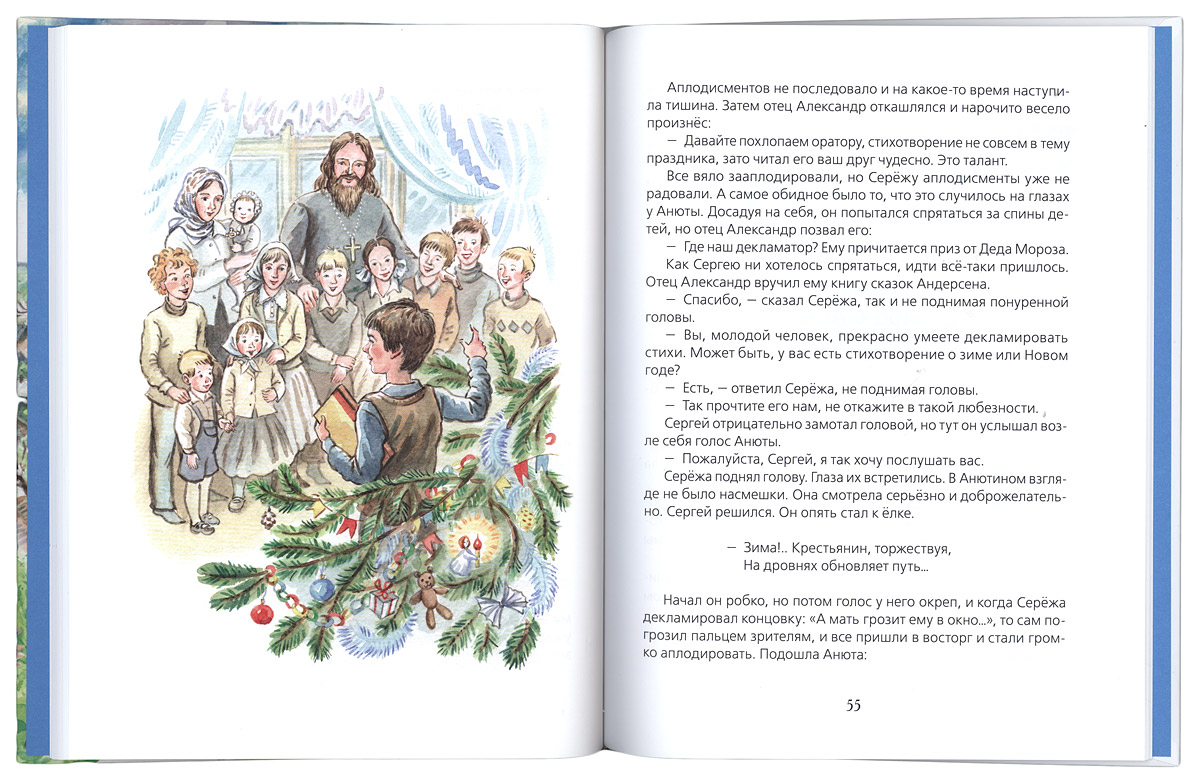 Аплодисментов не последовало и на какое-то время наступила тишина. Затем отец Александр откашлялся и нарочито весело произнёс:

— Давайте похлопаем оратору, стихотворение не совсем в тему праздника, зато читал его ваш друг чудесно. Это талант.

Все вяло зааплодировали, но Серёжу аплодисменты уже не радовали. А самое обидное было то, что это случилось на глазах у Анюты. Досадуя на себя, он попытался спрятаться за спины детей, но отец Александр позвал его:

— Где наш декламатор? Ему причитается приз от Деда Мороза.

Как Сергею ни хотелось спрятаться, идти всё-таки пришлось. Отец Александр вручил ему книгу сказок Андерсена.

— Спасибо, — сказал Серёжа, так и не поднимая понуренной головы.

— Вы, молодой человек, прекрасно умеете декламировать стихи. Может быть, у вас есть стихотворение о зиме или Новом годе?

— Есть, — ответил Серёжа, не поднимая головы.

— Так прочтите его нам, не откажите в такой любезности.

Сергей отрицательно замотал головой, но тут он услышал возле себя голос Анюты.

— Пожалуйста, Сергей, я так хочу послушать вас.

Серёжа поднял голову. Глаза их встретились. В Анютином взгляде не было насмешки. Она смотрела серьёзно и доброжелательно. Сергей решился. Он опять стал к ёлке.

— Зима!.. Крестьянин, торжествуя,
На дровнях обновляет путь...

Начал он робко, но потом голос у него окреп, и когда Серёжа декламировал концовку: «А мать грозит ему в окно...», то сам погрозил пальцем зрителям, и все пришли в восторг и стали громко аплодировать. Подошла Анюта:

55